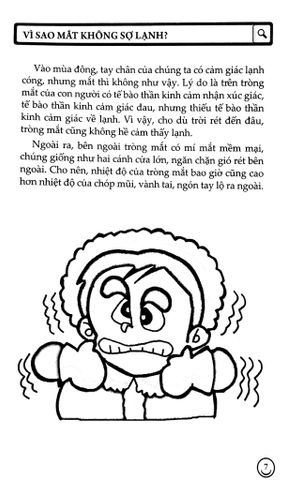 VÌ SAO MẮT KHÔNG SỢ LẠNH?

Vào mùa đông, tay chân của chúng ta có cảm giác lạnh cóng, nhưng mắt thì không như vậy. Lý do là trên tròng mắt của con người có tế bào thần kinh cảm nhận xúc giác, tế bào thần kinh cảm giác đau, nhưng thiếu tế bào thần kinh cảm giác về lạnh. Vì vậy, cho dù trời rét đến đâu, tròng mắt cũng không hề cảm thấy lạnh.

Ngoài ra, bên ngoài tròng mắt có mí mắt mềm mại, chúng giống như hai cánh cửa lớn, ngăn chặn gió rét bên ngoài. Cho nên, nhiệt độ của tròng mắt bao giờ cũng cao hơn nhiệt độ của chóp mũi, vành tai, ngón tay lộ ra ngoài.

7